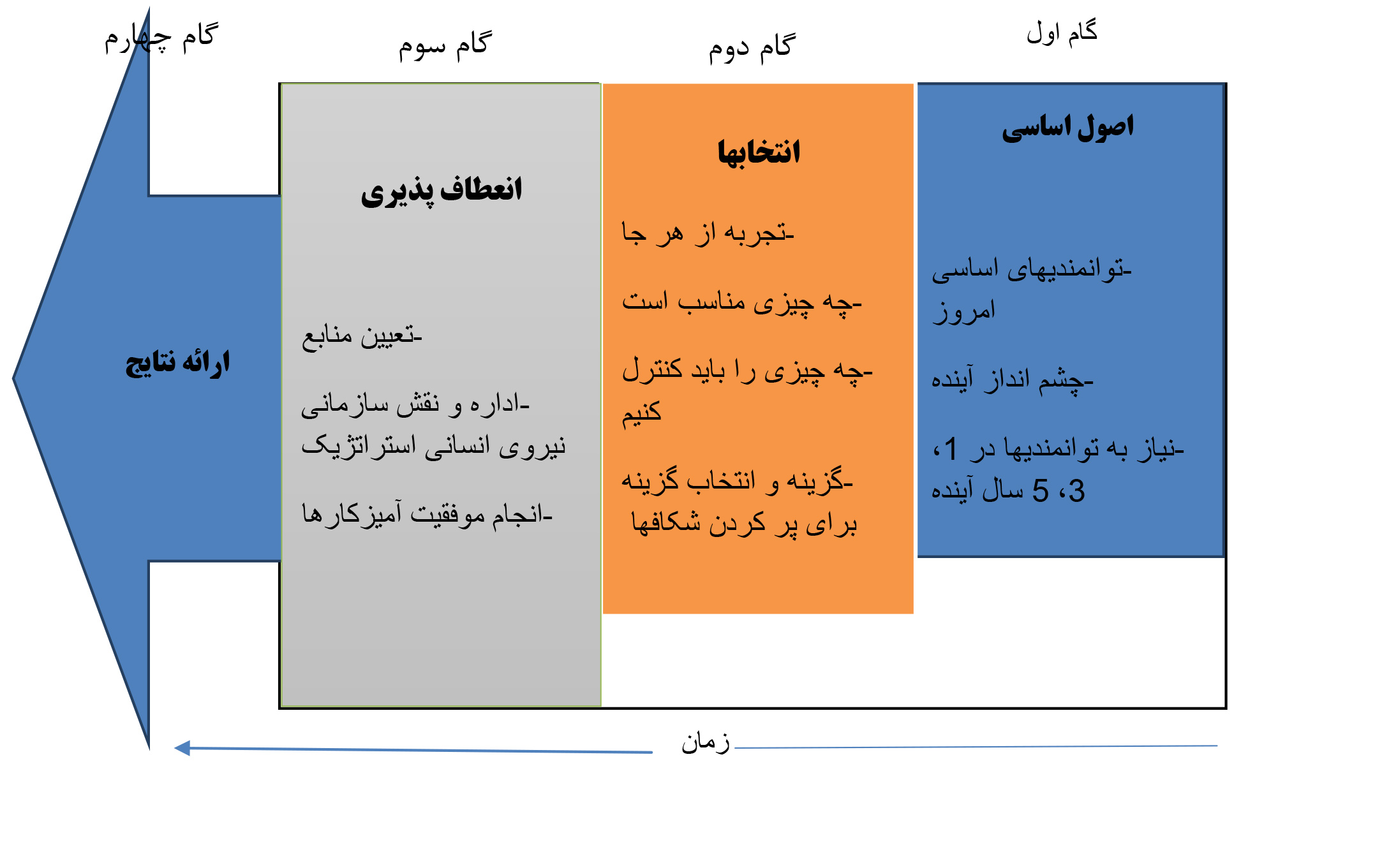 گام اول

اصول اساسی

-توانمندیهای اساسی امروز

-چشم انداز آینده

-نیاز به توانمندیها در 1، 3، 5 سال آینده

گام دوم

انتخابها

-تجربه از هر جا

-چه چیزی مناسب است

-چه چیزی را باید کنترل کنیم

-گزینه و انتخاب گزینه برای پر کردن شکافها

گام سوم

انعطاف پذیری

-تعیین منابع

-اداره و نقش سازمانی نیروی انسانی استراتژیک

-انجام موفقیت آمیزکارها

گام چهارم

ارائه نتایج

زمان